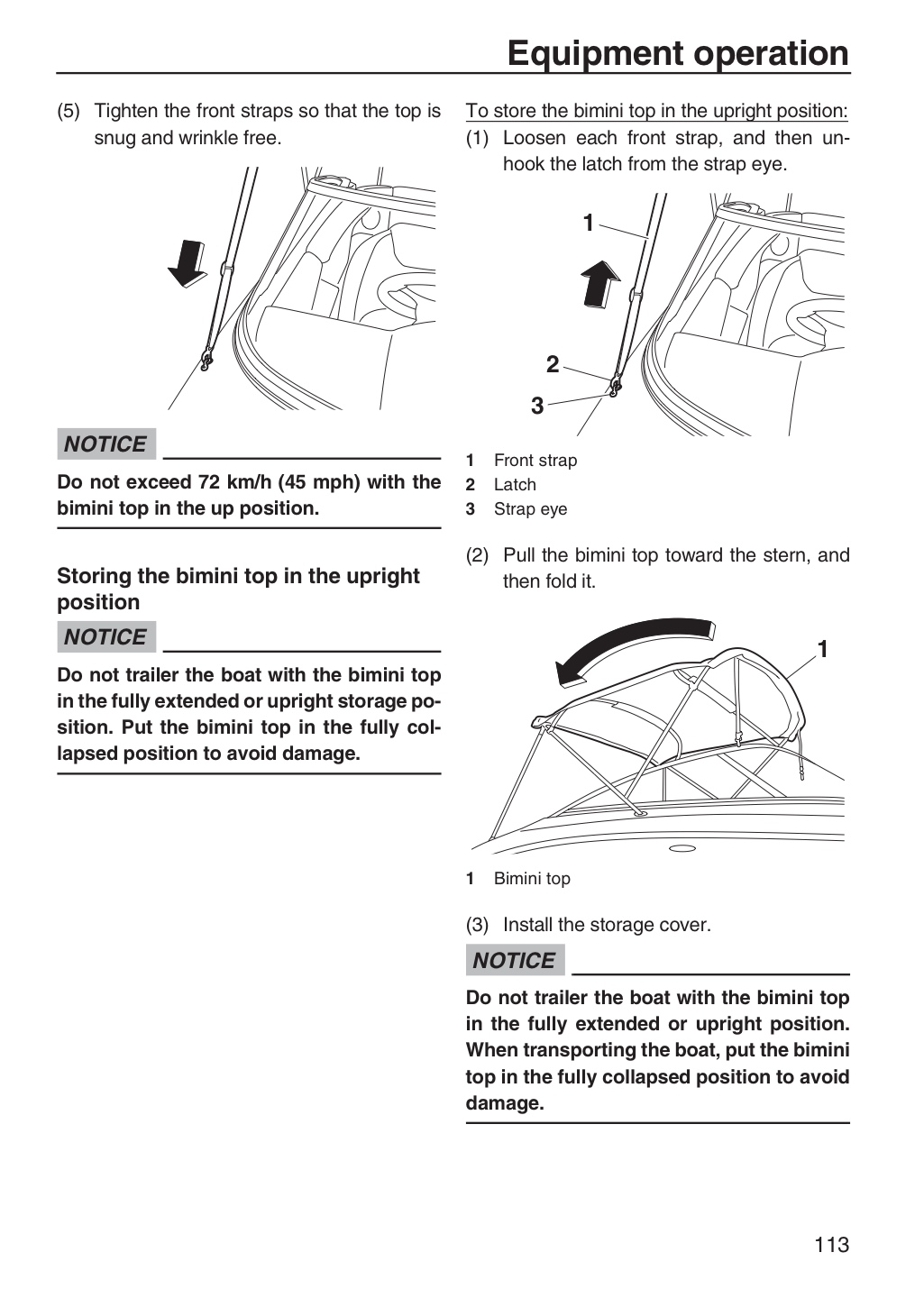 Equipment operation

(5) Tighten the front straps so that the top is snug and wrinkle free.

NOTICE

Do not exceed 72 km/h (45 mph) with the bimini top in the up position.

Storing the bimini top in the upright position

NOTICE

Do not trailer the boat with the bimini top in the fully extended or upright storage position. Put the bimini top in the fully collapsed position to avoid damage.

To store the bimini top in the upright position:

(1) Loosen each front strap, and then unhook the latch from the strap eye.

1

2

3

1 Front strap
2 Latch
3 Strap eye

(2) Pull the bimini top toward the stern, and then fold it.

1

1 Bimini top

(3) Install the storage cover.

NOTICE

Do not trailer the boat with the bimini top in the fully extended or upright position. When transporting the boat, put the bimini top in the fully collapsed position to avoid damage.

113